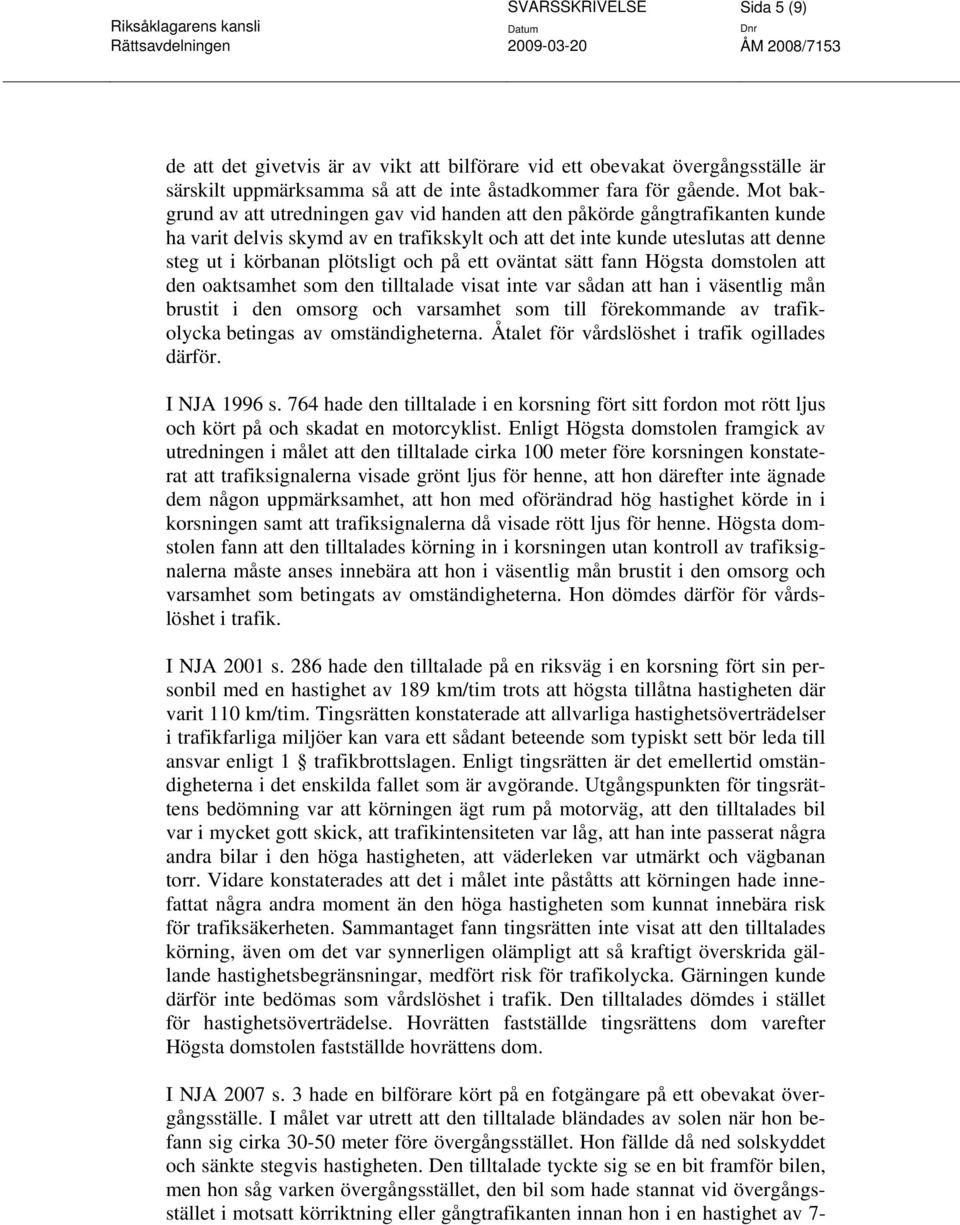 Riksåklagarens kansli
Rättsavdelningen

SVARSSKRIVELSE
Datum
2009-03-20

Sida 5 (9)
Dnr
ÅM 2008/7153

de att det givetvis är av vikt att bilförare vid ett obevakat övergångsställe är särskilt uppmärksamma så att de inte åstadkommer fara för gående. Mot bakgrund av att utredningen gav vid handen att den påkörde gångtrafikanten kunde ha varit delvis skymd av en trafikskylt och att det inte kunde uteslutas att denne steg ut i körbanan plötsligt och på ett oväntat sätt fann Högsta domstolen att den oaktsamhet som den tilltalade visat inte var sådan att han i väsentlig mån brustit i den omsorg och varsamhet som till förekommande av trafikolycka betingas av omständigheterna. Åtalet för vårdslöshet i trafik ogillades därför.

I NJA 1996 s. 764 hade den tilltalade i en korsning fört sitt fordon mot rött ljus och kört på och skadat en motorcyklist. Enligt Högsta domstolen framgick av utredningen i målet att den tilltalade cirka 100 meter före korsningen konstaterat att trafiksignalerna visade grönt ljus för henne, att hon därefter inte ägnade dem någon uppmärksamhet, att hon med oförändrad hög hastighet körde in i korsningen samt att trafiksignalerna då visade rött ljus för henne. Högsta domstolen fann att den tilltalades körning in i korsningen utan kontroll av trafiksignalerna måste anses innebära att hon i väsentlig mån brustit i den omsorg och varsamhet som betingats av omständigheterna. Hon dömdes därför för vårdslöshet i trafik.

I NJA 2001 s. 286 hade den tilltalade på en riksväg i en korsning fört sin personbil med en hastighet av 189 km/tim trots att högsta tillåtna hastigheten där varit 110 km/tim. Tingsrätten konstaterade att allvarliga hastighetsöverträdelser i trafikfarliga miljöer kan vara ett sådant beteende som typiskt sett bör leda till ansvar enligt 1 § trafikbrottslagen. Enligt tingsrätten är det emellertid omständigheterna i det enskilda fallet som är avgörande. Utgångspunkten för tingsrättens bedömning var att körningen ägt rum på motorväg, att den tilltalades bil var i mycket gott skick, att trafikintensiteten var låg, att han inte passerat några andra bilar i den höga hastigheten, att väderleken var utmärkt och vägbanan torr. Vidare konstaterades att det i målet inte påståtts att körningen hade innefattat några andra moment än den höga hastigheten som kunnat innebära risk för trafiksäkerheten. Sammantaget fann tingsrätten inte visat att den tilltalades körning, även om det var synnerligen olämpligt att så kraftigt överskrida gällande hastighetsbegränsningar, medfört risk för trafikolycka. Gärningen kunde därför inte bedömas som vårdslöshet i trafik. Den tilltalades dömdes i stället för hastighetsöverträdelse. Hovrätten fastställde tingsrättens dom varefter Högsta domstolen fastställde hovrättens dom.

I NJA 2007 s. 3 hade en bilförare kört på en fotgängare på ett obevakat övergångsställe. I målet var utrett att den tilltalade bländades av solen när hon befann sig cirka 30-50 meter före övergångsstället. Hon fällde då ned solskyddet och sänkte stegvis hastigheten. Den tilltalade tyckte sig se en bit framför bilen, men hon såg varken övergångsstället, den bil som hade stannat vid övergångsstället i motsatt körriktning eller gångtrafikanten innan hon i en hastighet av 7-